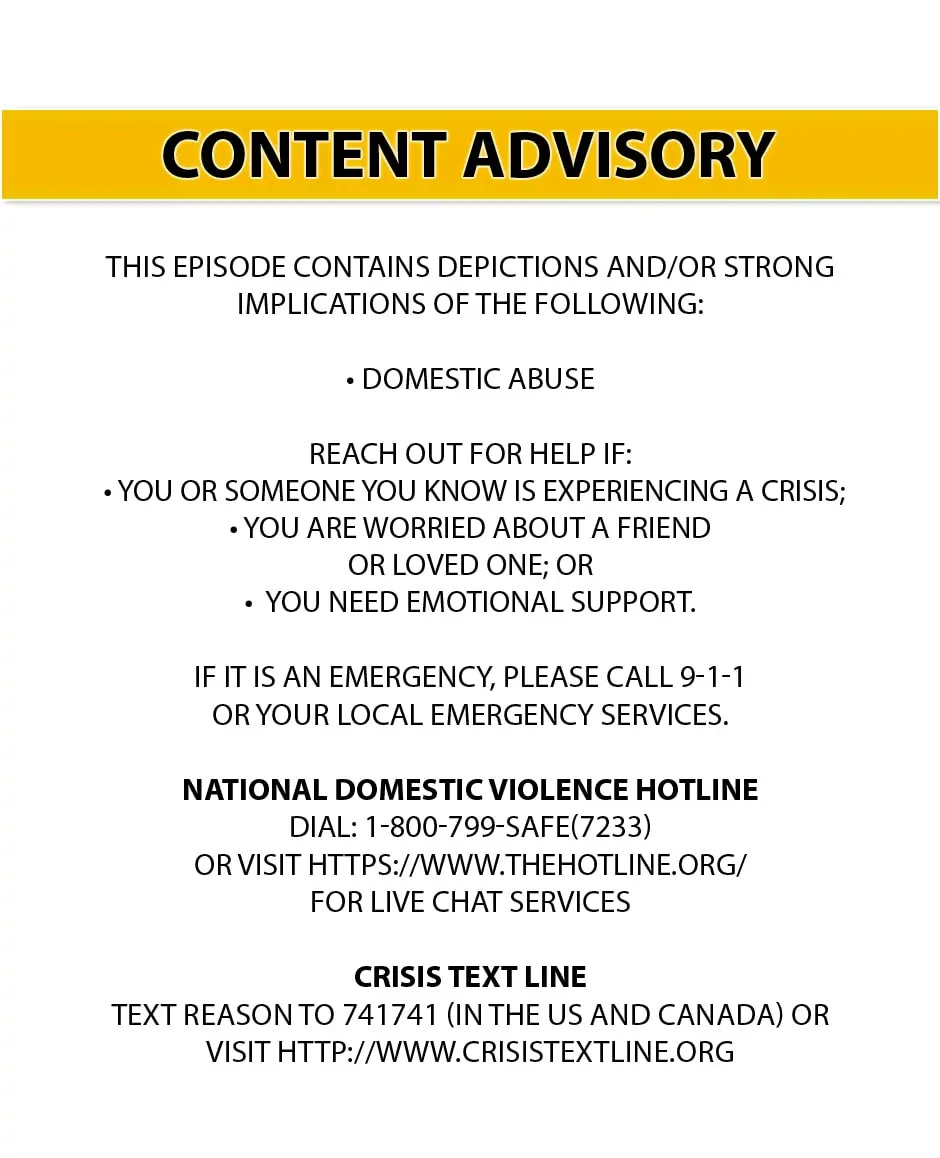 CONTENT ADVISORY

THIS EPISODE CONTAINS DEPICTIONS AND/OR STRONG IMPLICATIONS OF THE FOLLOWING:

• DOMESTIC ABUSE

REACH OUT FOR HELP IF:
• YOU OR SOMEONE YOU KNOW IS EXPERIENCING A CRISIS;
• YOU ARE WORRIED ABOUT A FRIEND OR LOVED ONE; OR
• YOU NEED EMOTIONAL SUPPORT.

IF IT IS AN EMERGENCY, PLEASE CALL 9-1-1 OR YOUR LOCAL EMERGENCY SERVICES.

NATIONAL DOMESTIC VIOLENCE HOTLINE
DIAL: 1-800-799-SAFE(7233)
OR VISIT HTTPS://WWW.THEHOTLINE.ORG/
FOR LIVE CHAT SERVICES

CRISIS TEXT LINE
TEXT REASON TO 741741 (IN THE US AND CANADA) OR VISIT HTTP://WWW.CRISISTEXTLINE.ORG